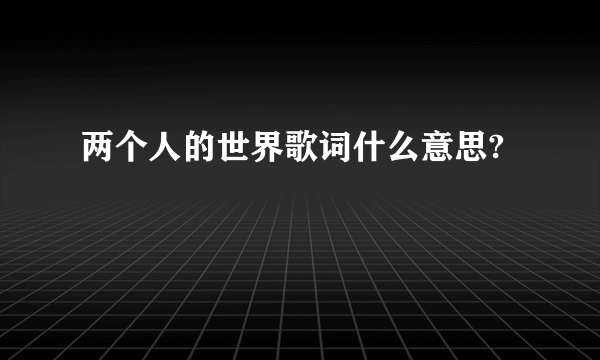 两个人的世界歌词什么意思?